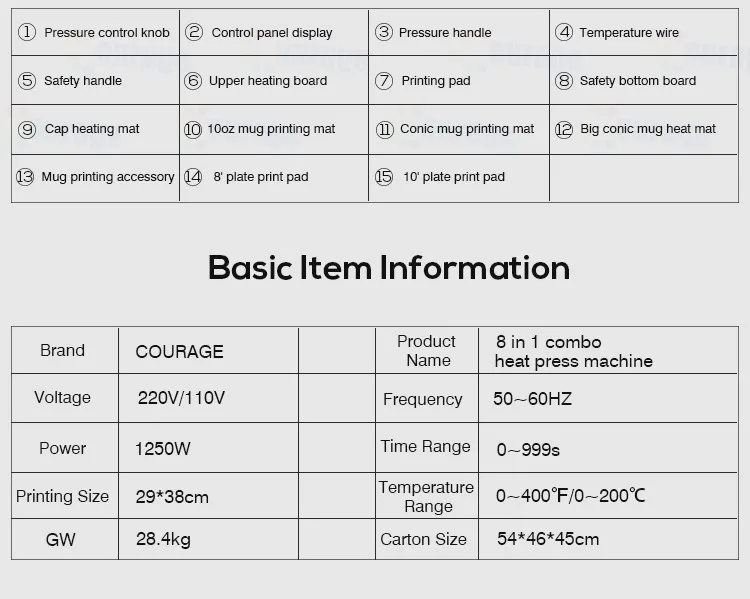 | ① Pressure control knob | ② Control panel display | ③ Pressure handle | ④ Temperature wire |
|---|---|---|---|
| ⑤ Safety handle | ⑥ Upper heating board | ⑦ Printing pad | ⑧ Safety bottom board |
| ⑨ Cap heating mat | ⑩ 10oz mug printing mat | ⑪ Conic mug printing mat | ⑫ Big conic mug heat mat |
| ⑬ Mug printing accessory | ⑭ 8' plate print pad | ⑮ 10' plate print pad | |

Basic Item Information

| Brand | COURAGE | | Product Name | 8 in 1 combo heat press machine |
|---|---|---|---|---|
| Voltage | 220V/110V | | Frequency | 50~60HZ |
| Power | 1250W | | Time Range | 0~999s |
| Printing Size | 29*38cm | | Temperature Range | 0~400℉/0~200℃ |
| GW | 28.4kg | | Carton Size | 54*46*45cm |